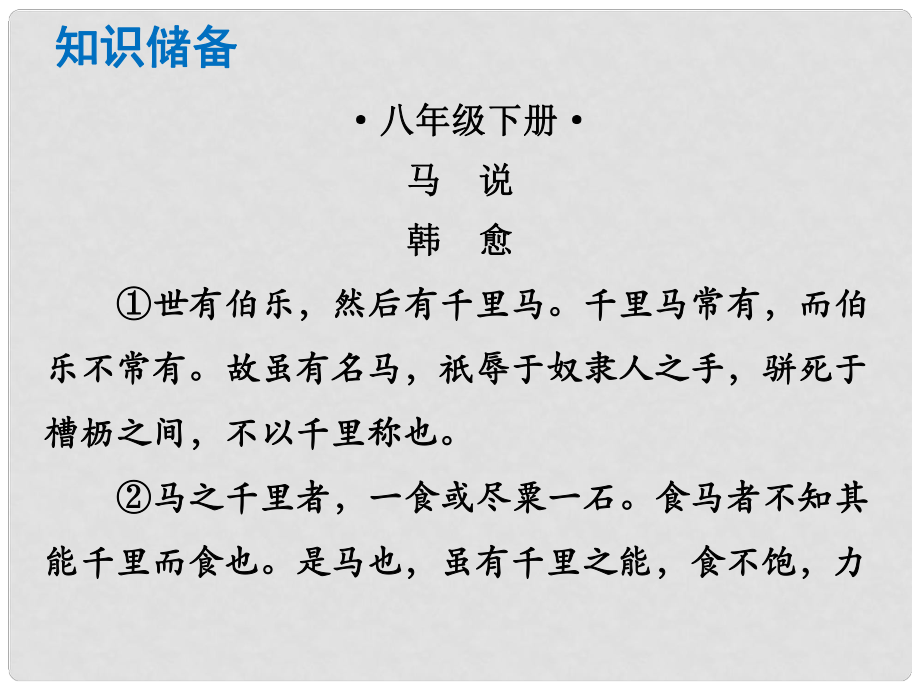 知识储备

• 八年级下册 •

马　说

韩　愈

①世有伯乐，然后有千里马。千里马常有，而伯乐不常有。故虽有名马，祇辱于奴隶人之手，骈死于槽枥之间，不以千里称也。

②马之千里者，一食或尽粟一石。食马者不知其能千里而食也。是马也，虽有千里之能，食不饱，力